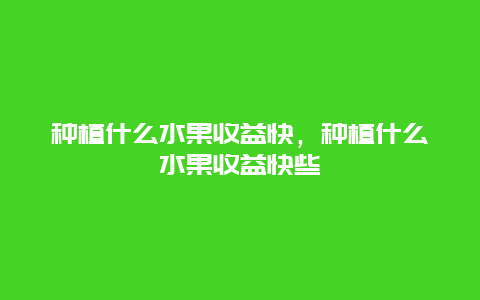 种植什么水果收益快，种植什么水果收益快些